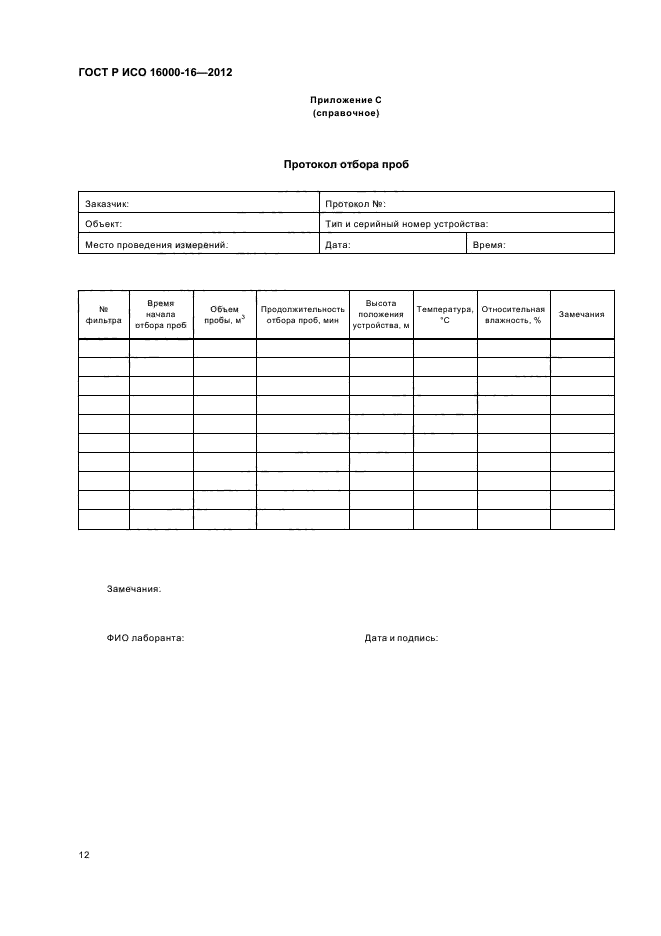 ГОСТ Р ИСО 16000-16—2012

Приложение С
(справочное)

Протокол отбора проб

| Заказчик: | Протокол №: | |
|---|---|---|
| Объект: | Тип и серийный номер устройства: | |
| Место проведения измерений: | Дата: | Время: |

| № фильтра | Время начала отбора проб | Объем пробы, $м^3$ | Продолжительность отбора проб, мин | Высота положения устройства, м | Температура, °С | Относительная влажность, % | Замечания |
|---|---|---|---|---|---|---|---|
| | | | | | | | |
| | | | | | | | |
| | | | | | | | |
| | | | | | | | |
| | | | | | | | |
| | | | | | | | |
| | | | | | | | |
| | | | | | | | |
| | | | | | | | |
| | | | | | | | |

Замечания:

ФИО лаборанта:

Дата и подпись:

12